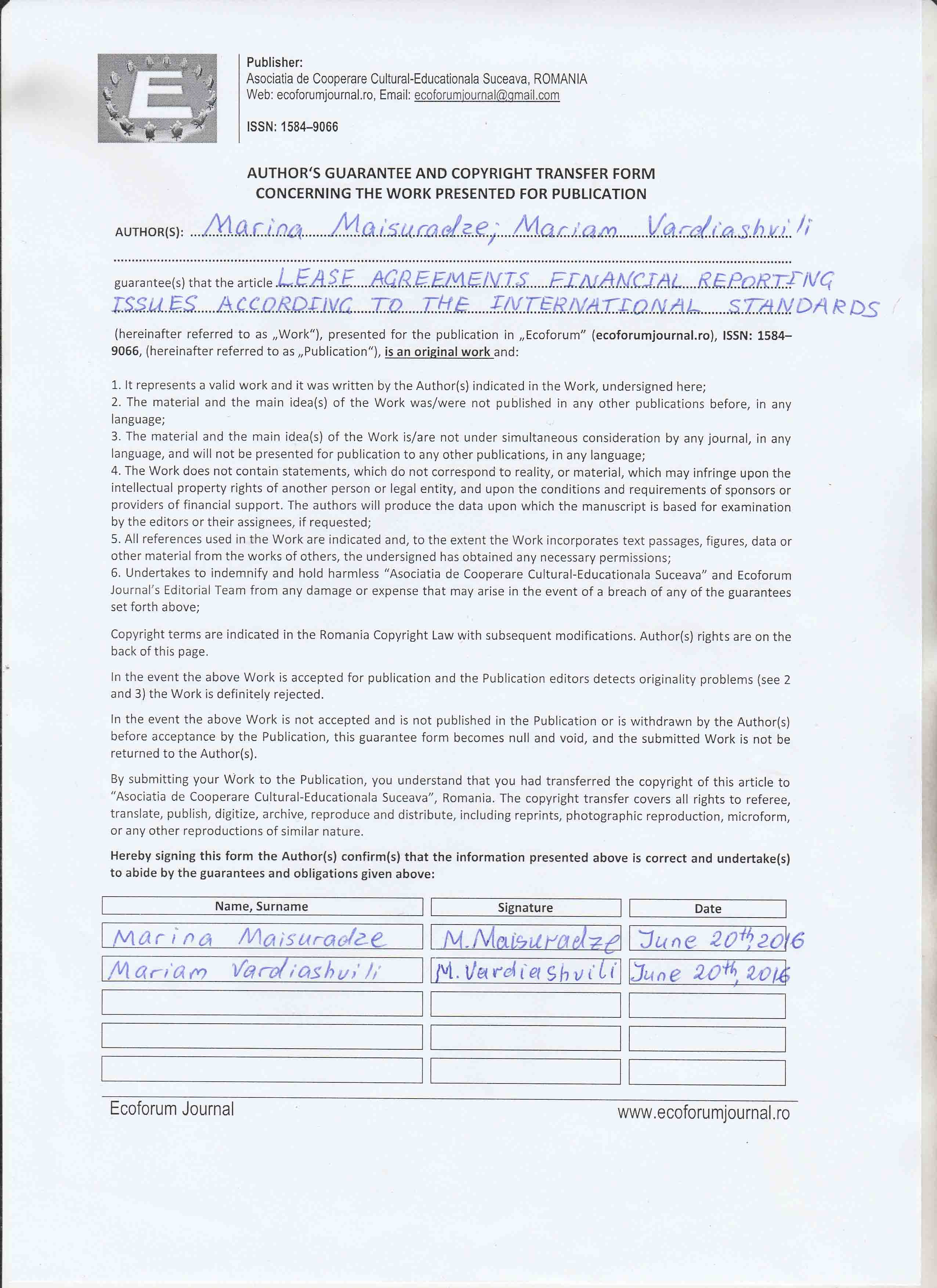 E

Publisher:
Asociatia de Cooperare Cultural-Educationala Suceava, ROMANIA
Web: ecoforumjournal.ro, Email: ecoforumjournal@gmail.com

ISSN: 1584–9066

AUTHOR'S GUARANTEE AND COPYRIGHT TRANSFER FORM
CONCERNING THE WORK PRESENTED FOR PUBLICATION

AUTHOR(S): Marina Maisuradze; Mariam Vardiashvili

guarantee(s) that the article LEASE AGREEMENTS FINANCIAL REPORTING ISSUES ACCORDING TO THE INTERNATIONAL STANDARDS

(hereinafter referred to as „Work"), presented for the publication in „Ecoforum" (ecoforumjournal.ro), ISSN: 1584–9066, (hereinafter referred to as „Publication"), is an original work and:

1. It represents a valid work and it was written by the Author(s) indicated in the Work, undersigned here;
2. The material and the main idea(s) of the Work was/were not published in any other publications before, in any language;
3. The material and the main idea(s) of the Work is/are not under simultaneous consideration by any journal, in any language, and will not be presented for publication to any other publications, in any language;
4. The Work does not contain statements, which do not correspond to reality, or material, which may infringe upon the intellectual property rights of another person or legal entity, and upon the conditions and requirements of sponsors or providers of financial support. The authors will produce the data upon which the manuscript is based for examination by the editors or their assignees, if requested;
5. All references used in the Work are indicated and, to the extent the Work incorporates text passages, figures, data or other material from the works of others, the undersigned has obtained any necessary permissions;
6. Undertakes to indemnify and hold harmless "Asociatia de Cooperare Cultural-Educationala Suceava" and Ecoforum Journal's Editorial Team from any damage or expense that may arise in the event of a breach of any of the guarantees set forth above;

Copyright terms are indicated in the Romania Copyright Law with subsequent modifications. Author(s) rights are on the back of this page.

In the event the above Work is accepted for publication and the Publication editors detects originality problems (see 2 and 3) the Work is definitely rejected.

In the event the above Work is not accepted and is not published in the Publication or is withdrawn by the Author(s) before acceptance by the Publication, this guarantee form becomes null and void, and the submitted Work is not be returned to the Author(s).

By submitting your Work to the Publication, you understand that you had transferred the copyright of this article to "Asociatia de Cooperare Cultural-Educationala Suceava", Romania. The copyright transfer covers all rights to referee, translate, publish, digitize, archive, reproduce and distribute, including reprints, photographic reproduction, microform, or any other reproductions of similar nature.

Hereby signing this form the Author(s) confirm(s) that the information presented above is correct and undertake(s) to abide by the guarantees and obligations given above:

| Name, Surname | Signature | Date |
|---|---|---|
| Marina Maisuradze | M.Maisuradze | June 20th, 2016 |
| Mariam Vardiashvili | M.Vardiashvili | June 20th, 2016 |
| | | |
| | | |
| | | |

Ecoforum Journal
www.ecoforumjournal.ro